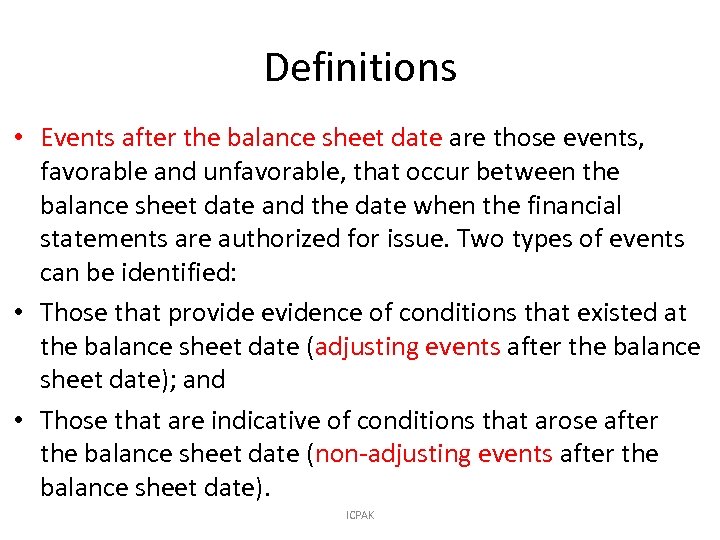 Definitions

• Events after the balance sheet date are those events, favorable and unfavorable, that occur between the balance sheet date and the date when the financial statements are authorized for issue. Two types of events can be identified:

• Those that provide evidence of conditions that existed at the balance sheet date (adjusting events after the balance sheet date); and

• Those that are indicative of conditions that arose after the balance sheet date (non-adjusting events after the balance sheet date).

ICPAK